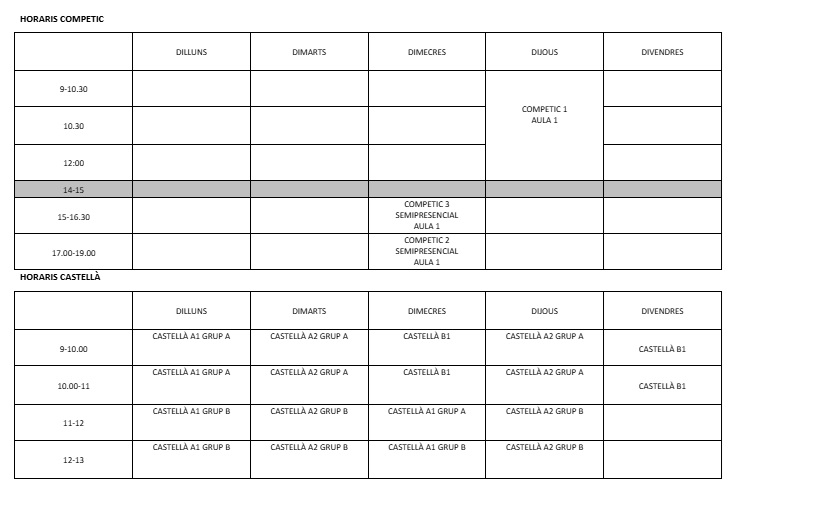 HORARIS COMPETIC

| | DILLUNS | DIMARTS | DIMECRES | DIJOUS | DIVENDRES |
|---|---|---|---|---|---|
| 9-10.30 | | | | COMPETIC 1 AULA 1 | |
| 10.30 | | | | | |
| 12:00 | | | | | |
| 14-15 | | | | | |
| 15-16.30 | | | COMPETIC 3 SEMIPRESENCIAL AULA 1 | | |
| 17.00-19.00 | | | COMPETIC 2 SEMIPRESENCIAL AULA 1 | | |

HORARIS CASTELLÀ

| | DILLUNS | DIMARTS | DIMECRES | DIJOUS | DIVENDRES |
|---|---|---|---|---|---|
| 9-10.00 | CASTELLÀ A1 GRUP A | CASTELLÀ A2 GRUP A | CASTELLÀ B1 | CASTELLÀ A2 GRUP A | CASTELLÀ B1 |
| 10.00-11 | CASTELLÀ A1 GRUP A | CASTELLÀ A2 GRUP A | CASTELLÀ B1 | CASTELLÀ A2 GRUP A | CASTELLÀ B1 |
| 11-12 | CASTELLÀ A1 GRUP B | CASTELLÀ A2 GRUP B | CASTELLÀ A1 GRUP A | CASTELLÀ A2 GRUP B | |
| 12-13 | CASTELLÀ A1 GRUP B | CASTELLÀ A2 GRUP B | CASTELLÀ A1 GRUP B | CASTELLÀ A2 GRUP B | |